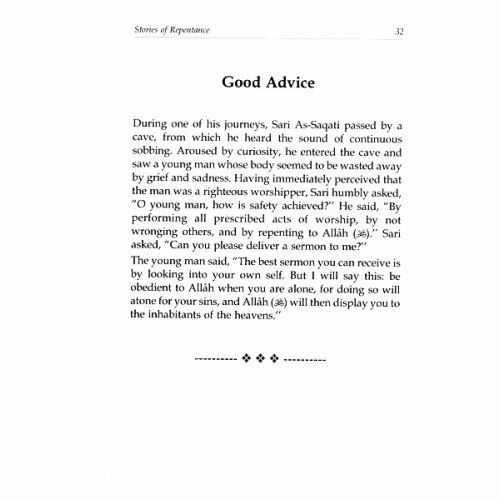 Stories of Repentance 32

Good Advice

During one of his journeys, Sari As-Saqati passed by a cave, from which he heard the sound of continuous sobbing. Aroused by curiosity, he entered the cave and saw a young man whose body seemed to be wasted away by grief and sadness. Having immediately perceived that the man was a righteous worshipper, Sari humbly asked, "O young man, how is safety achieved?" He said, "By performing all prescribed acts of worship, by not wronging others, and by repenting to Allâh (ﷻ)." Sari asked, "Can you please deliver a sermon to me?"

The young man said, "The best sermon you can receive is by looking into your own self. But I will say this: be obedient to Allâh when you are alone, for doing so will atone for your sins, and Allâh (ﷻ) will then display you to the inhabitants of the heavens."

---------- ❖ ❖ ❖ ----------